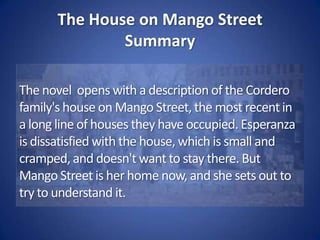 The House on Mango Street Summary

The novel opens with a description of the Cordero family's house on Mango Street, the most recent in a long line of houses they have occupied. Esperanza is dissatisfied with the house, which is small and cramped, and doesn't want to stay there. But Mango Street is her home now, and she sets out to try to understand it.